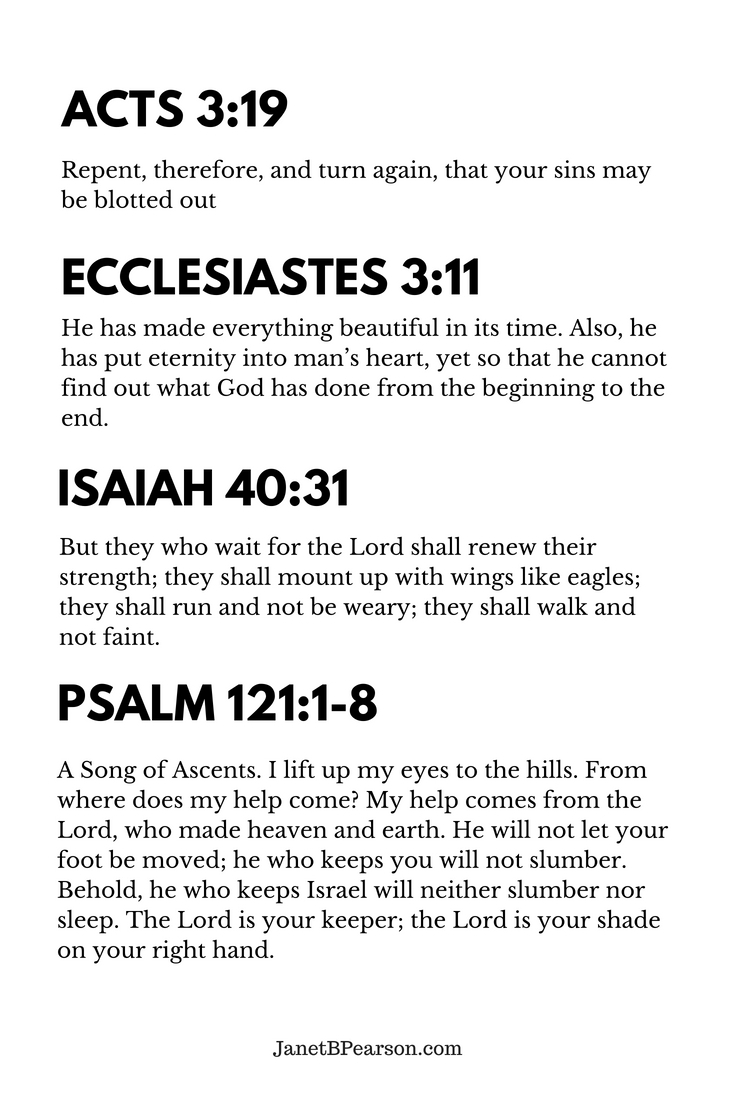 ACTS 3:19

Repent, therefore, and turn again, that your sins may be blotted out

ECCLESIASTES 3:11

He has made everything beautiful in its time. Also, he has put eternity into man's heart, yet so that he cannot find out what God has done from the beginning to the end.

ISAIAH 40:31

But they who wait for the Lord shall renew their strength; they shall mount up with wings like eagles; they shall run and not be weary; they shall walk and not faint.

PSALM 121:1-8

A Song of Ascents. I lift up my eyes to the hills. From where does my help come? My help comes from the Lord, who made heaven and earth. He will not let your foot be moved; he who keeps you will not slumber. Behold, he who keeps Israel will neither slumber nor sleep. The Lord is your keeper; the Lord is your shade on your right hand.

JanetBPearson.com